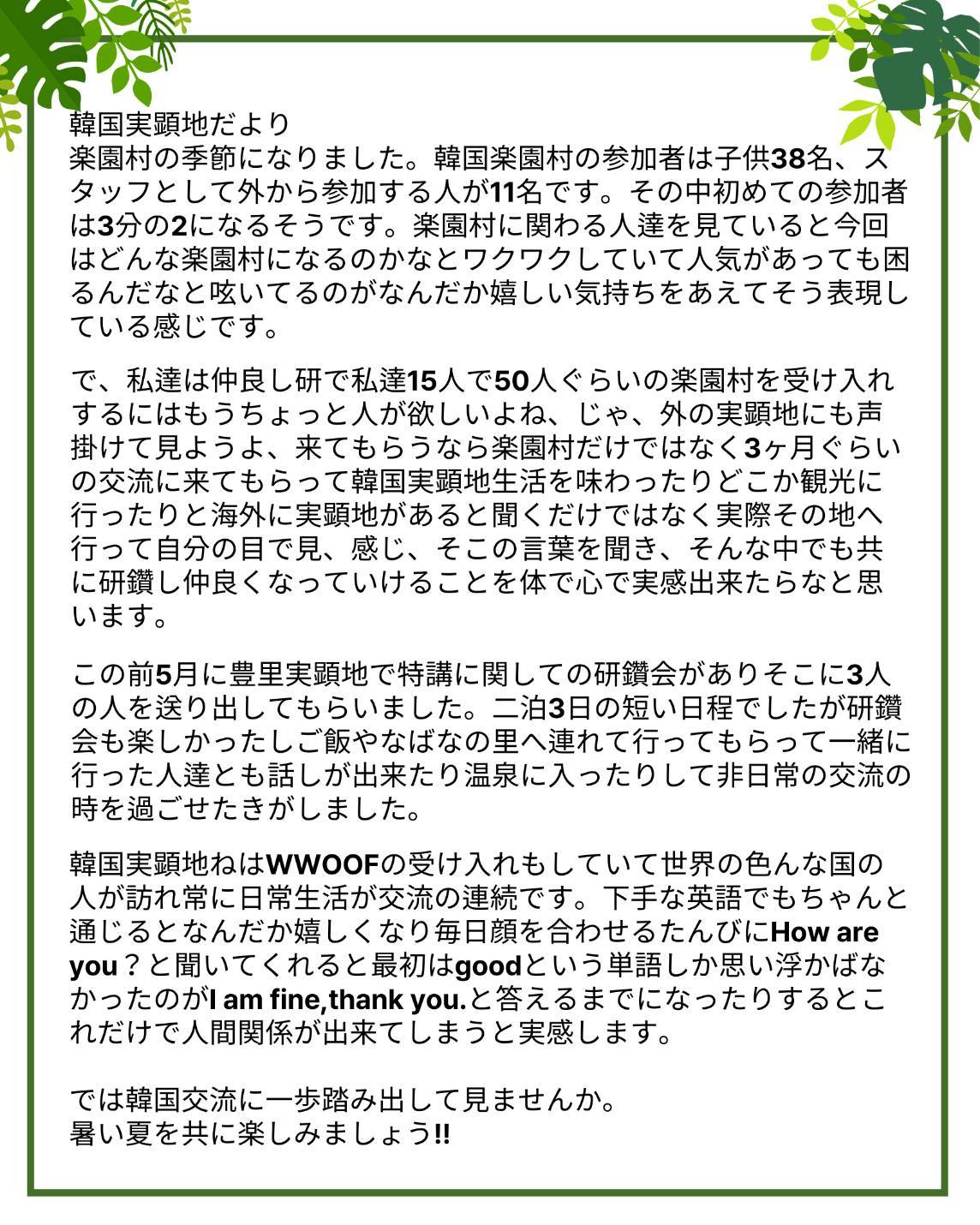 韓国実顕地だより
楽園村の季節になりました。韓国楽園村の参加者は子供38名、スタッフとして外から参加する人が11名です。その中初めての参加者は3分の2になるそうです。楽園村に関わる人達を見ていると今回はどんな楽園村になるのかなとワクワクしていて人気があっても困るんだなと呟いてるのがなんだか嬉しい気持ちをあえてそう表現している感じです。

で、私達は仲良し研で私達15人で50人ぐらいの楽園村を受け入れするにはもうちょっと人が欲しいよね、じゃ、外の実顕地にも声掛けて見ようよ、来てもらうなら楽園村だけではなく3ヶ月ぐらいの交流に来てもらって韓国実顕地生活を味わったりどこか観光に行ったりと海外に実顕地があると聞くだけではなく実際その地へ行って自分の目で見、感じ、そこの言葉を聞き、そんな中でも共に研鑽し仲良くなっていけることを体で心で実感出来たらなと思います。

この前5月に豊里実顕地で特講に関しての研鑽会がありそこに3人の人を送り出してもらいました。二泊3日の短い日程でしたが研鑽会も楽しかったしご飯やなばなの里へ連れて行ってもらって一緒に行った人達とも話しが出来たり温泉に入ったりして非日常の交流の時を過ごせたきがしました。

韓国実顕地ねはWWOOFの受け入れもしていて世界の色んな国の人が訪れ常に日常生活が交流の連続です。下手な英語でもちゃんと通じるとなんだか嬉しくなり毎日顔を合わせるたんびにHow are you？と聞いてくれると最初はgoodという単語しか思い浮かばなかったのがI am fine,thank you.と答えるまでになったりするとこれだけで人間関係が出来てしまうと実感します。

では韓国交流に一歩踏み出して見ませんか。
暑い夏を共に楽しみましょう!!